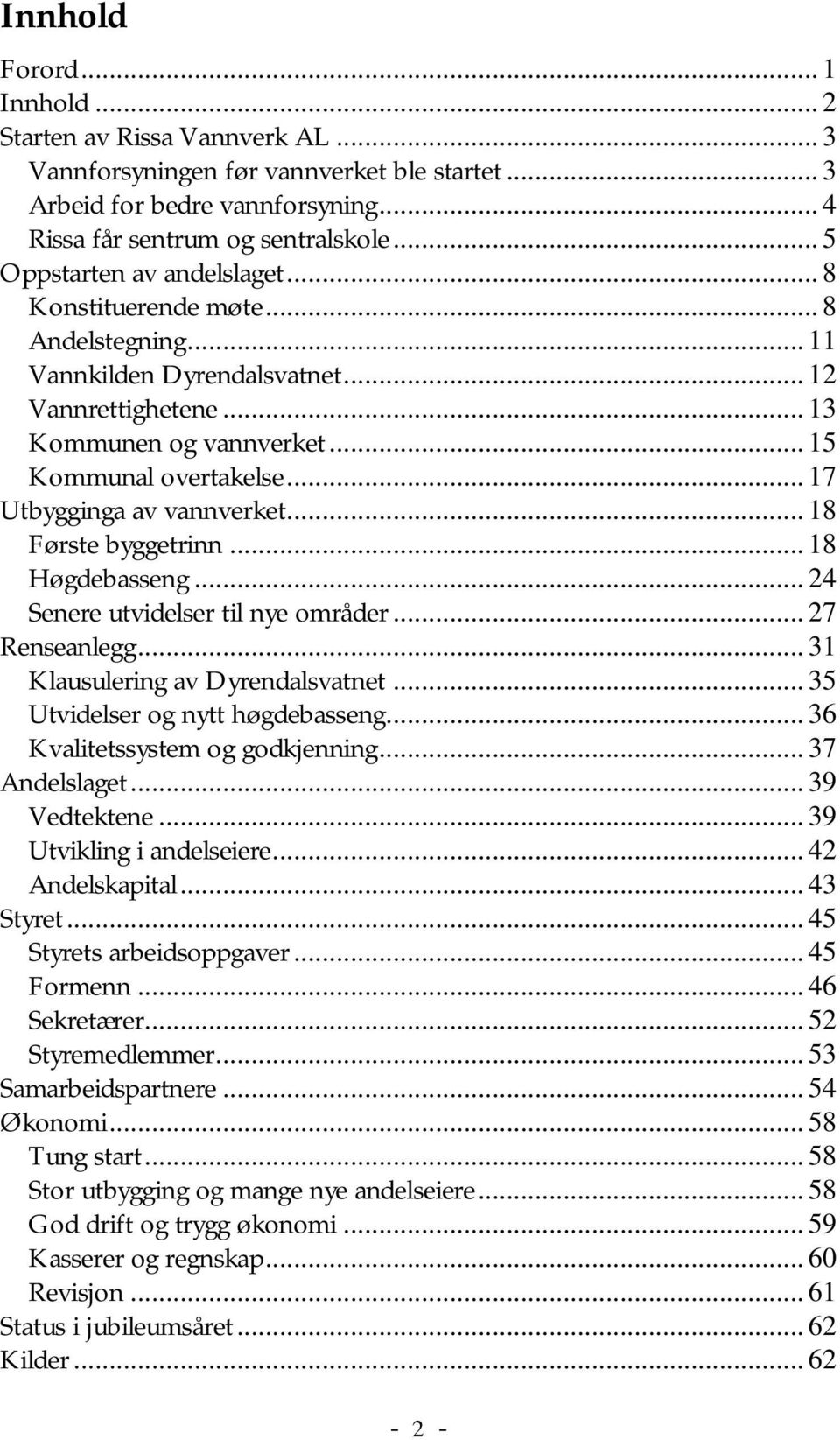 Innhold

Forord ... 1
Innhold ... 2
Starten av Rissa Vannverk AL ... 3
Vannforsyningen før vannverket ble startet ... 3
Arbeid for bedre vannforsyning ... 4
Rissa får sentrum og sentralskole ... 5
Oppstarten av andelslaget ... 8
Konstituerende møte ... 8
Andelstegning ... 11
Vannkilden Dyrendalsvatnet ... 12
Vannrettighetene ... 13
Kommunen og vannverket ... 15
Kommunal overtakelse ... 17
Utbygginga av vannverket ... 18
Første byggetrinn ... 18
Høgdebasseng ... 24
Senere utvidelser til nye områder ... 27
Renseanlegg ... 31
Klausulering av Dyrendalsvatnet ... 35
Utvidelser og nytt høgdebasseng ... 36
Kvalitetssystem og godkjenning ... 37
Andelslaget ... 39
Vedtektene ... 39
Utvikling i andelseiere ... 42
Andelskapital ... 43
Styret ... 45
Styrets arbeidsoppgaver ... 45
Formenn ... 46
Sekretærer ... 52
Styremedlemmer ... 53
Samarbeidspartnere ... 54
Økonomi ... 58
Tung start ... 58
Stor utbygging og mange nye andelseiere ... 58
God drift og trygg økonomi ... 59
Kasserer og regnskap ... 60
Revisjon ... 61
Status i jubileumsåret ... 62
Kilder ... 62

- 2 -